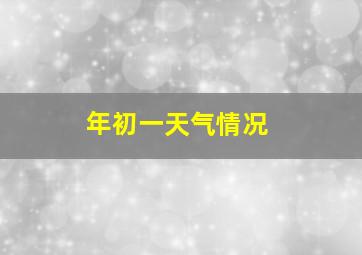 年初一天气情况